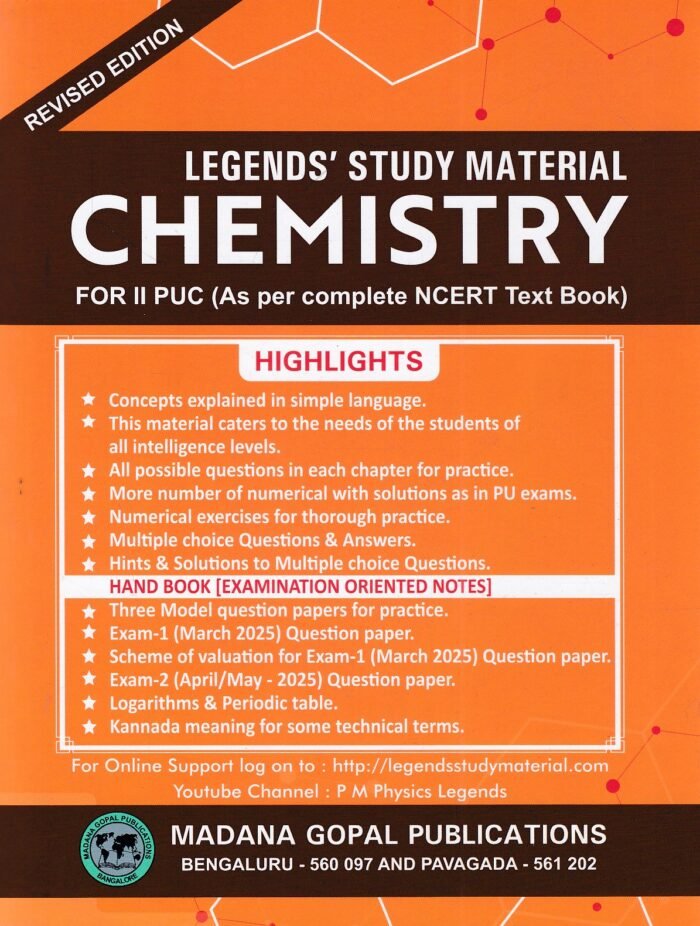 REVISED EDITION

LEGENDS' STUDY MATERIAL
CHEMISTRY
FOR II PUC (As per complete NCERT Text Book)

HIGHLIGHTS

★ Concepts explained in simple language.
★ This material caters to the needs of the students of all intelligence levels.
★ All possible questions in each chapter for practice.
★ More number of numerical with solutions as in PU exams.
★ Numerical exercises for thorough practice.
★ Multiple choice Questions & Answers.
★ Hints & Solutions to Multiple choice Questions.

HAND BOOK [EXAMINATION ORIENTED NOTES]

★ Three Model question papers for practice.
★ Exam-1 (March 2025) Question paper.
★ Scheme of valuation for Exam-1 (March 2025) Question paper.
★ Exam-2 (April/May - 2025) Question paper.
★ Logarithms & Periodic table.
★ Kannada meaning for some technical terms.

For Online Support log on to : http://legendsstudymaterial.com
Youtube Channel : P M Physics Legends

MADANA GOPAL PUBLICATIONS
BANGALORE

MADANA GOPAL PUBLICATIONS
BENGALURU - 560 097 AND PAVAGADA - 561 202